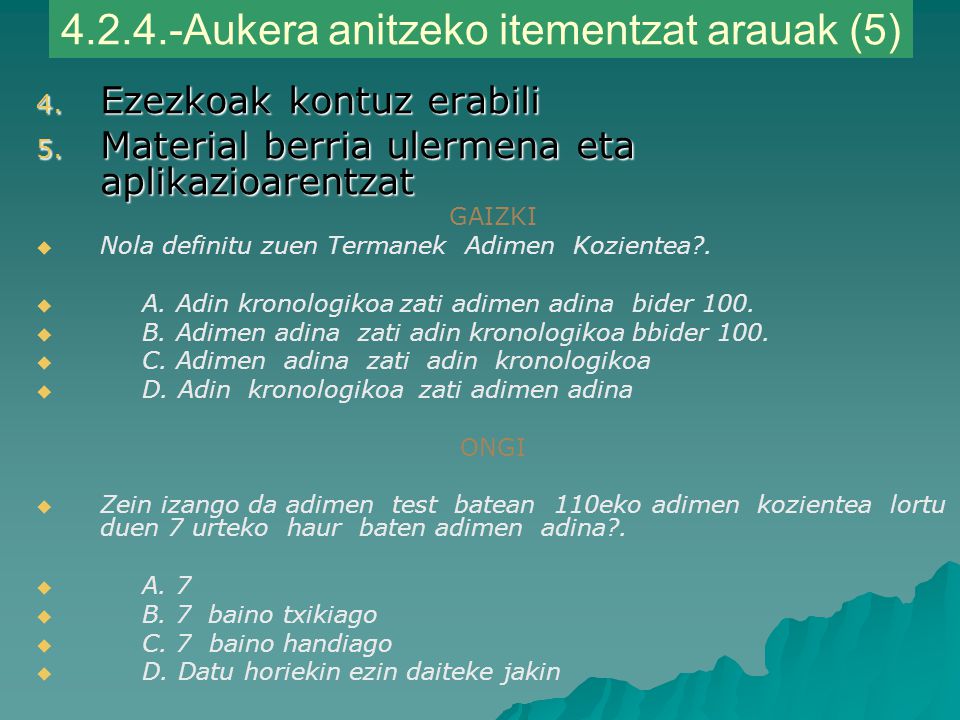 4.2.4.-Aukera anitzeko itementzat arauak (5)

4. Ezezkoak kontuz erabili
5. Material berria ulermena eta aplikazioarentzat

GAIZKI

Nola definitu zuen Termanek Adimen Kozientea?.

A. Adin kronologikoa zati adimen adina bider 100.
B. Adimen adina zati adin kronologikoa bbider 100.
C. Adimen adina zati adin kronologikoa
D. Adin kronologikoa zati adimen adina

ONGI

Zein izango da adimen test batean 110eko adimen kozientea lortu duen 7 urteko haur baten adimen adina?.

A. 7
B. 7 baino txikiago
C. 7 baino handiago
D. Datu horiekin ezin daiteke jakin